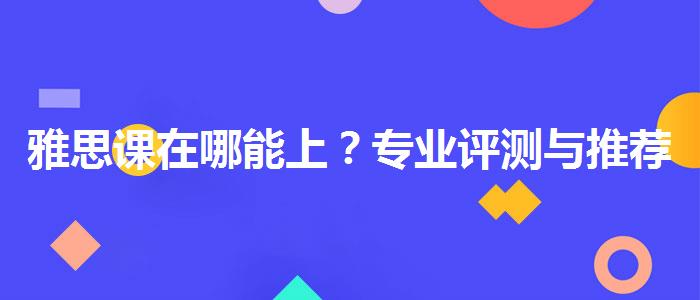 雅思课在哪能上？专业评测与推荐